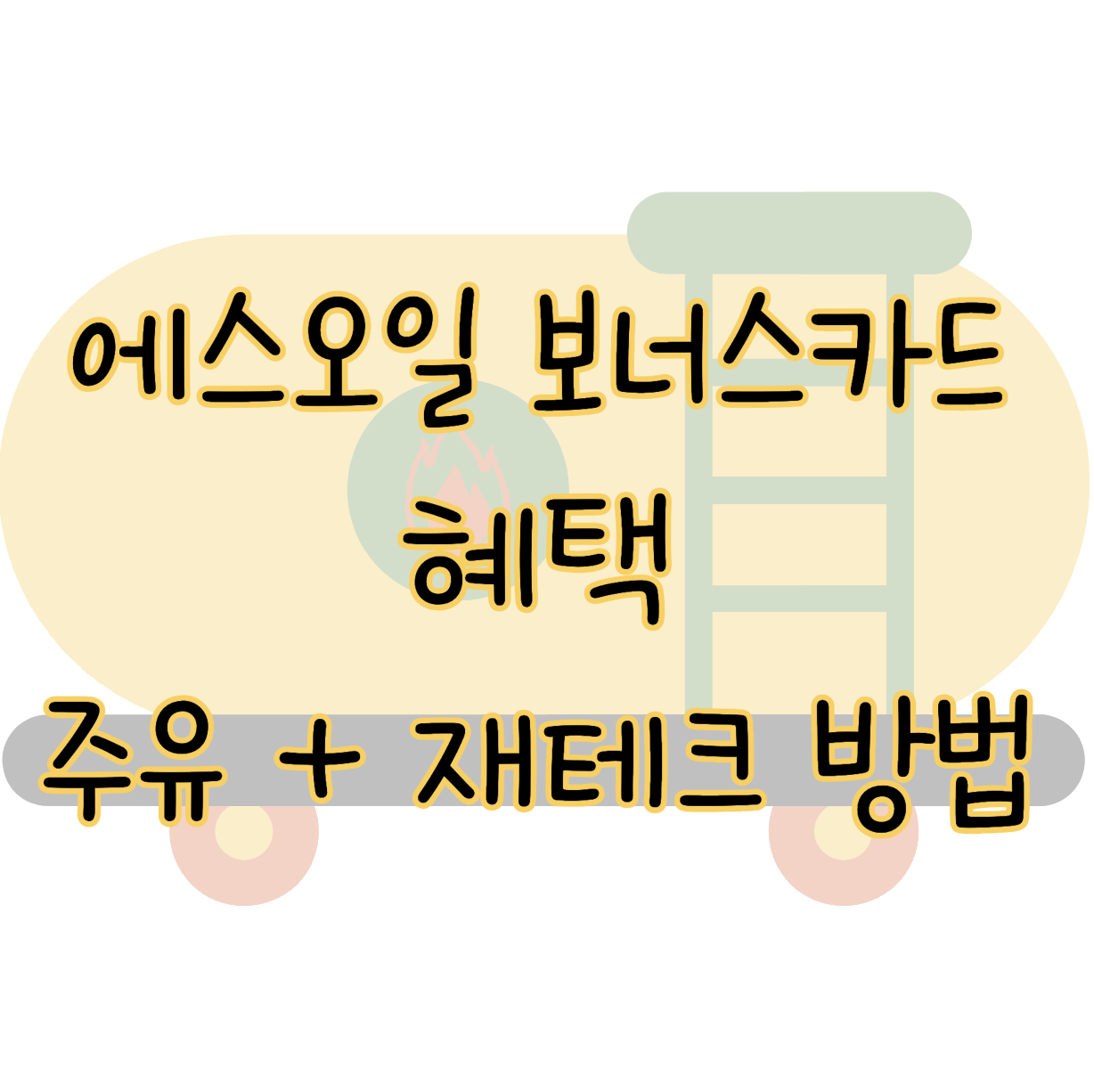 에스오일 보너스카드 혜택

주유 + 재테크 방법